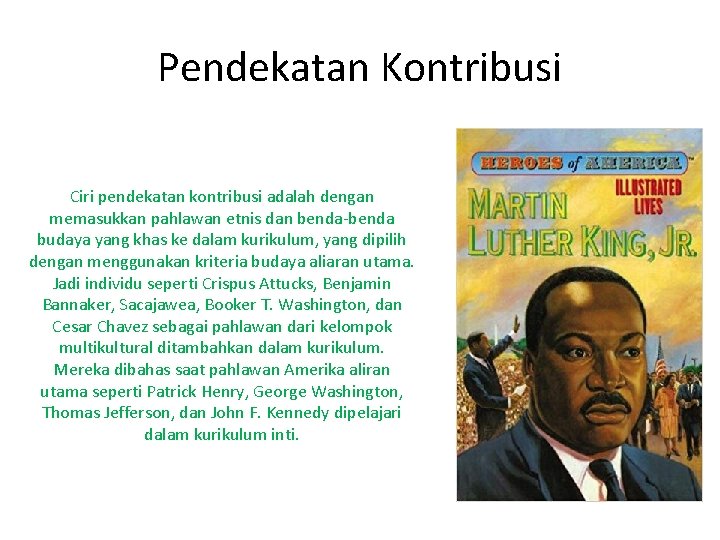 Pendekatan Kontribusi

Ciri pendekatan kontribusi adalah dengan memasukkan pahlawan etnis dan benda-benda budaya yang khas ke dalam kurikulum, yang dipilih dengan menggunakan kriteria budaya aliaran utama. Jadi individu seperti Crispus Attucks, Benjamin Bannaker, Sacajawea, Booker T. Washington, dan Cesar Chavez sebagai pahlawan dari kelompok multikultural ditambahkan dalam kurikulum. Mereka dibahas saat pahlawan Amerika aliran utama seperti Patrick Henry, George Washington, Thomas Jefferson, dan John F. Kennedy dipelajari dalam kurikulum inti.

HEROES of AMERICA™

ILLUSTRATED LIVES

MARTIN LUTHER KING, JR.